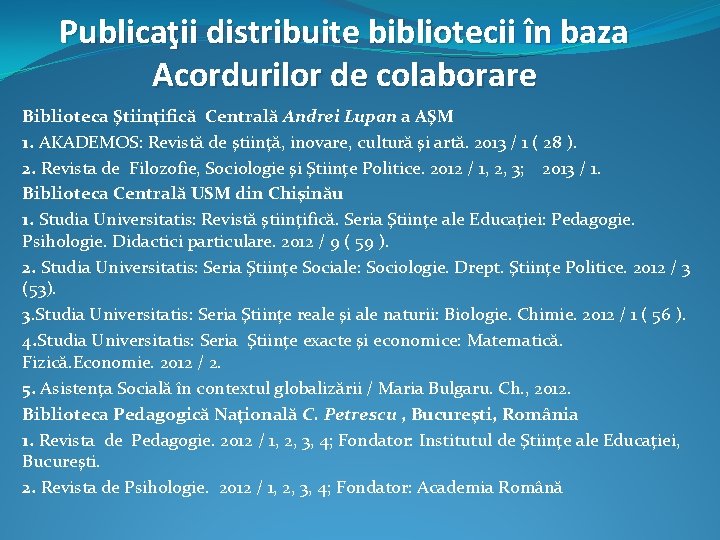 Publicaţii distribuite bibliotecii în baza Acordurilor de colaborare

Biblioteca Ştiinţifică Centrală Andrei Lupan a AŞM

1. AKADEMOS: Revistă de ştiinţă, inovare, cultură şi artă. 2013 / 1 ( 28 ).

2. Revista de Filozofie, Sociologie şi Ştiinţe Politice. 2012 / 1, 2, 3; 2013 / 1.

Biblioteca Centrală USM din Chişinău

1. Studia Universitatis: Revistă ştiinţifică. Seria Ştiinţe ale Educaţiei: Pedagogie. Psihologie. Didactici particulare. 2012 / 9 ( 59 ).

2. Studia Universitatis: Seria Ştiinţe Sociale: Sociologie. Drept. Ştiinţe Politice. 2012 / 3 (53).

3.Studia Universitatis: Seria Ştiinţe reale şi ale naturii: Biologie. Chimie. 2012 / 1 ( 56 ).

4.Studia Universitatis: Seria Ştiinţe exacte şi economice: Matematică. Fizică.Economie. 2012 / 2.

5. Asistenţa Socială în contextul globalizării / Maria Bulgaru. Ch., 2012.

Biblioteca Pedagogică Naţională C. Petrescu , Bucureşti, România

1. Revista de Pedagogie. 2012 / 1, 2, 3, 4; Fondator: Institutul de Ştiinţe ale Educaţiei, Bucureşti.

2. Revista de Psihologie. 2012 / 1, 2, 3, 4; Fondator: Academia Română